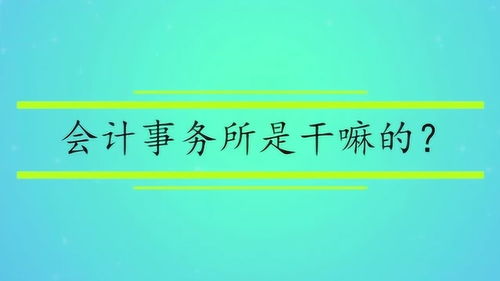 会计事务所是干嘛的？